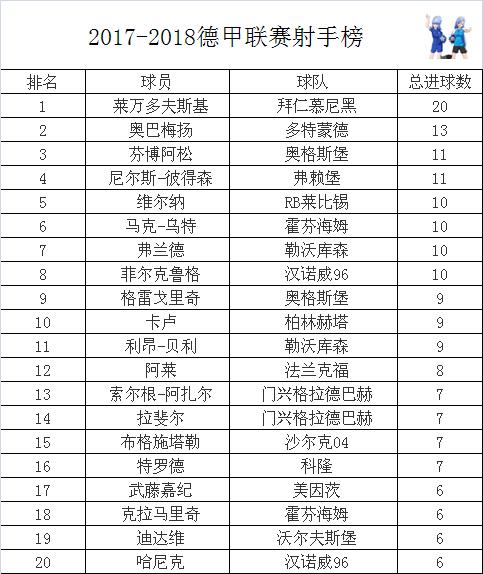 2017-2018德甲联赛射手榜

| 排名 | 球员 | 球队 | 总进球数 |
|---|---|---|---|
| 1 | 莱万多夫斯基 | 拜仁慕尼黑 | 20 |
| 2 | 奥巴梅扬 | 多特蒙德 | 13 |
| 3 | 芬博阿松 | 奥格斯堡 | 11 |
| 4 | 尼尔斯-彼得森 | 弗赖堡 | 11 |
| 5 | 维尔纳 | RB莱比锡 | 10 |
| 6 | 马克-乌特 | 霍芬海姆 | 10 |
| 7 | 弗兰德 | 勒沃库森 | 10 |
| 8 | 菲尔克鲁格 | 汉诺威96 | 10 |
| 9 | 格雷戈里奇 | 奥格斯堡 | 9 |
| 10 | 卡卢 | 柏林赫塔 | 9 |
| 11 | 利昂-贝利 | 勒沃库森 | 9 |
| 12 | 阿莱 | 法兰克福 | 8 |
| 13 | 索尔根-阿扎尔 | 门兴格拉德巴赫 | 7 |
| 14 | 拉斐尔 | 门兴格拉德巴赫 | 7 |
| 15 | 布格施塔勒 | 沙尔克04 | 7 |
| 16 | 特罗德 | 科隆 | 7 |
| 17 | 武藤嘉纪 | 美因茨 | 6 |
| 18 | 克拉马里奇 | 霍芬海姆 | 6 |
| 19 | 迪达维 | 沃尔夫斯堡 | 6 |
| 20 | 哈尼克 | 汉诺威96 | 6 |